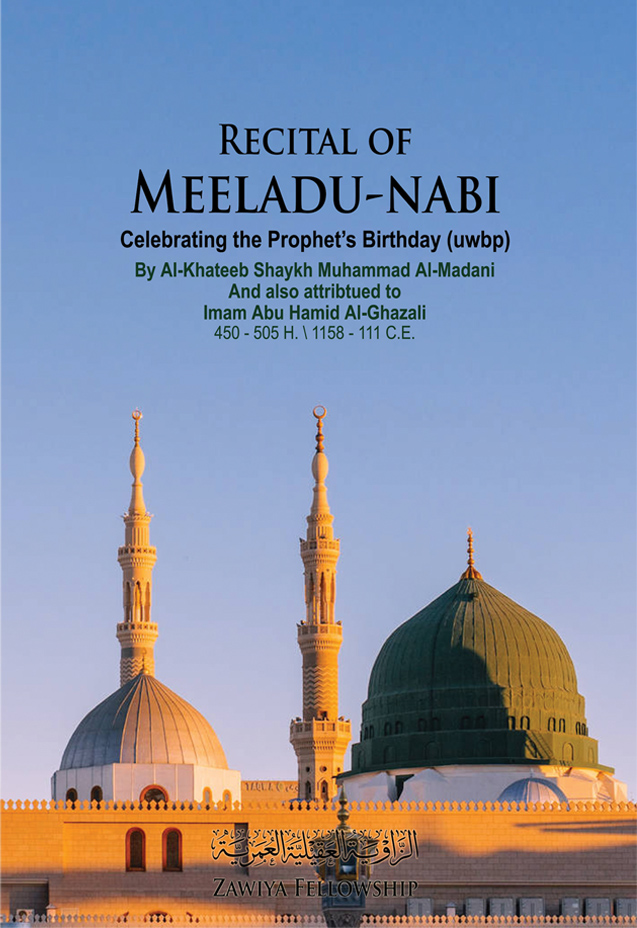 RECITAL OF
MEELADU-NABI
Celebrating the Prophet's Birthday (uwbp)
By Al-Khateeb Shaykh Muhammad Al-Madani
And also attribtued to
Imam Abu Hamid Al-Ghazali
450 - 505 H. \ 1158 - 111 C.E.

الزاوية العقيلية العمرية
ZAWIYA FELLOWSHIP